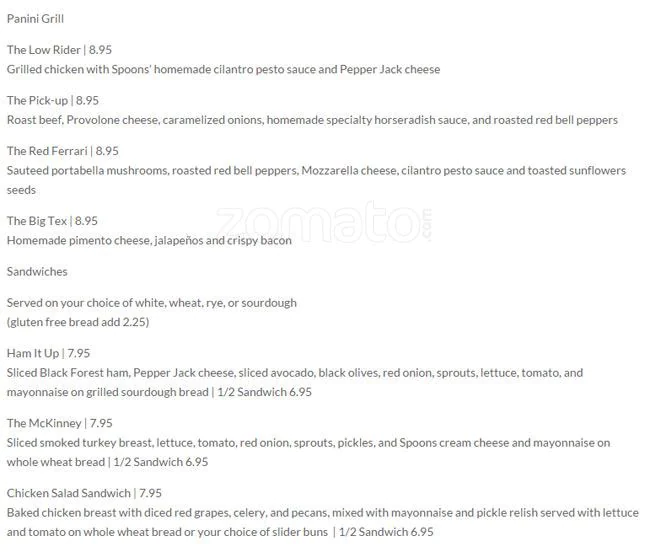 Panini Grill

The Low Rider | 8.95
Grilled chicken with Spoons' homemade cilantro pesto sauce and Pepper Jack cheese

The Pick-up | 8.95
Roast beef, Provolone cheese, caramelized onions, homemade specialty horseradish sauce, and roasted red bell peppers

The Red Ferrari | 8.95
Sauteed portabella mushrooms, roasted red bell peppers, Mozzarella cheese, cilantro pesto sauce and toasted sunflowers seeds

The Big Tex | 8.95
Homemade pimento cheese, jalapeños and crispy bacon

zomato.com

Sandwiches

Served on your choice of white, wheat, rye, or sourdough
(gluten free bread add 2.25)

Ham It Up | 7.95
Sliced Black Forest ham, Pepper Jack cheese, sliced avocado, black olives, red onion, sprouts, lettuce, tomato, and mayonnaise on grilled sourdough bread | 1/2 Sandwich 6.95

The McKinney | 7.95
Sliced smoked turkey breast, lettuce, tomato, red onion, sprouts, pickles, and Spoons cream cheese and mayonnaise on whole wheat bread | 1/2 Sandwich 6.95

Chicken Salad Sandwich | 7.95
Baked chicken breast with diced red grapes, celery, and pecans, mixed with mayonnaise and pickle relish served with lettuce and tomato on whole wheat bread or your choice of slider buns | 1/2 Sandwich 6.95